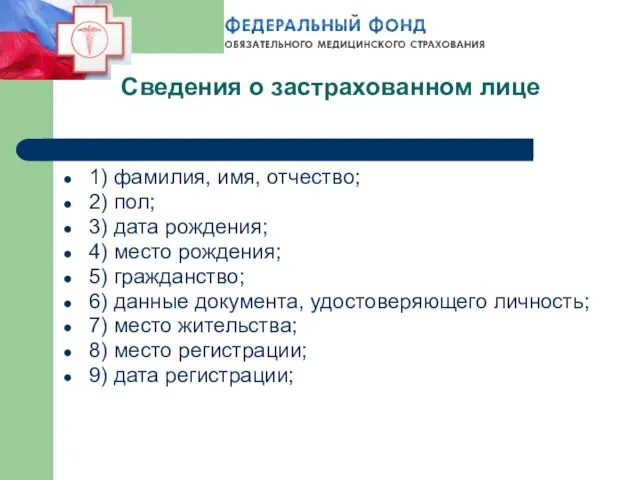 ФЕДЕРАЛЬНЫЙ ФОНД
ОБЯЗАТЕЛЬНОГО МЕДИЦИНСКОГО СТРАХОВАНИЯ

Сведения о застрахованном лице

- 1) фамилия, имя, отчество;
- 2) пол;
- 3) дата рождения;
- 4) место рождения;
- 5) гражданство;
- 6) данные документа, удостоверяющего личность;
- 7) место жительства;
- 8) место регистрации;
- 9) дата регистрации;